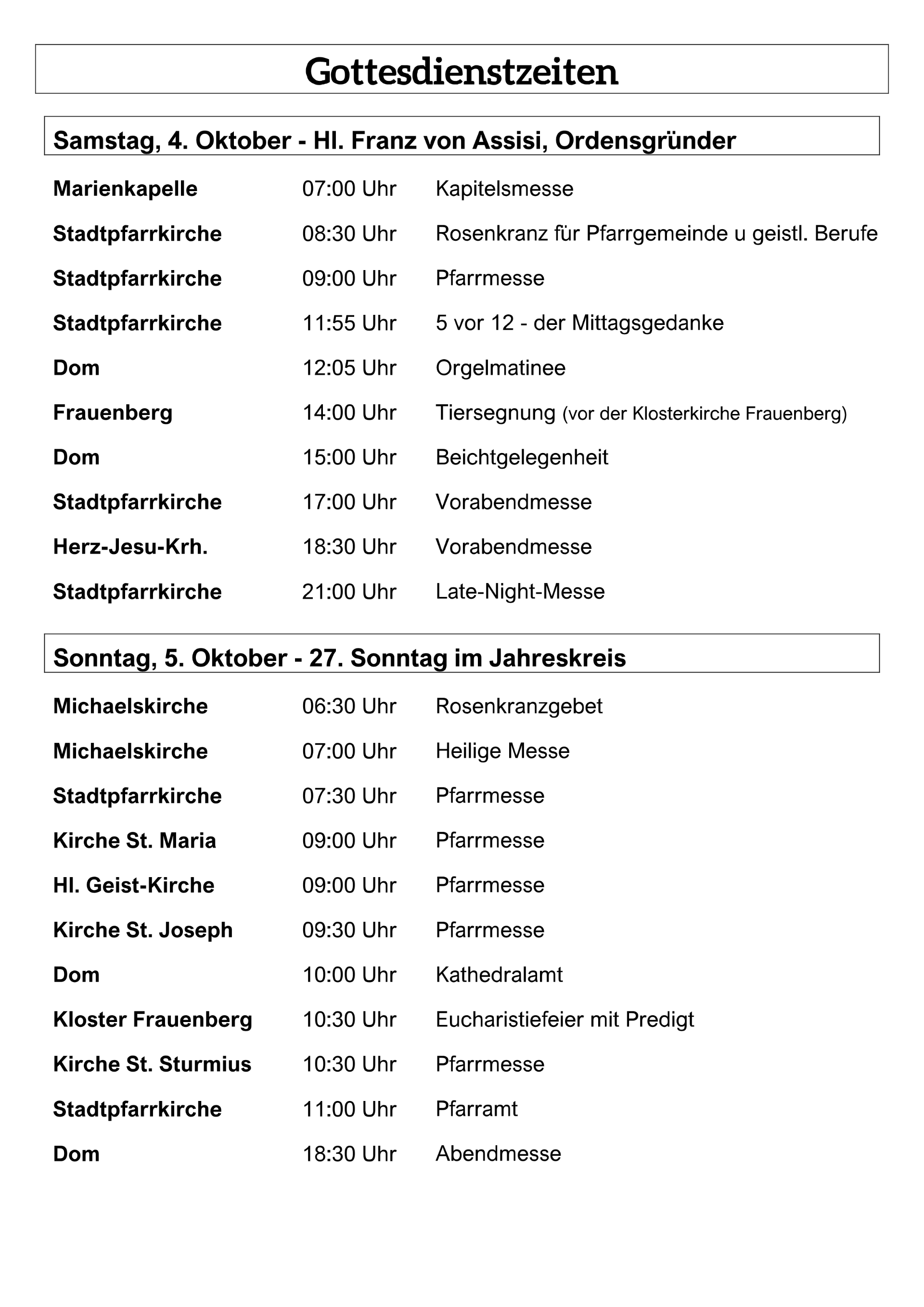 Gottesdienstzeiten

Samstag, 4. Oktober - Hl. Franz von Assisi, Ordensgründer

| | | |
|---|---|---|
| Marienkapelle | 07:00 Uhr | Kapitelsmesse |
| Stadtpfarrkirche | 08:30 Uhr | Rosenkranz für Pfarrgemeinde u geistl. Berufe |
| Stadtpfarrkirche | 09:00 Uhr | Pfarrmesse |
| Stadtpfarrkirche | 11:55 Uhr | 5 vor 12 - der Mittagsgedanke |
| Dom | 12:05 Uhr | Orgelmatinee |
| Frauenberg | 14:00 Uhr | Tiersegnung (vor der Klosterkirche Frauenberg) |
| Dom | 15:00 Uhr | Beichtgelegenheit |
| Stadtpfarrkirche | 17:00 Uhr | Vorabendmesse |
| Herz-Jesu-Krh. | 18:30 Uhr | Vorabendmesse |
| Stadtpfarrkirche | 21:00 Uhr | Late-Night-Messe |

Sonntag, 5. Oktober - 27. Sonntag im Jahreskreis

| | | |
|---|---|---|
| Michaelskirche | 06:30 Uhr | Rosenkranzgebet |
| Michaelskirche | 07:00 Uhr | Heilige Messe |
| Stadtpfarrkirche | 07:30 Uhr | Pfarrmesse |
| Kirche St. Maria | 09:00 Uhr | Pfarrmesse |
| Hl. Geist-Kirche | 09:00 Uhr | Pfarrmesse |
| Kirche St. Joseph | 09:30 Uhr | Pfarrmesse |
| Dom | 10:00 Uhr | Kathedralamt |
| Kloster Frauenberg | 10:30 Uhr | Eucharistiefeier mit Predigt |
| Kirche St. Sturmius | 10:30 Uhr | Pfarrmesse |
| Stadtpfarrkirche | 11:00 Uhr | Pfarramt |
| Dom | 18:30 Uhr | Abendmesse |